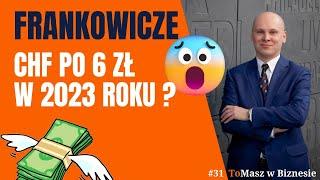 FRANKOWICZE

CHF PO 6 ZŁ
W 2023 ROKU ?

#31 ToMasz w Biznesie